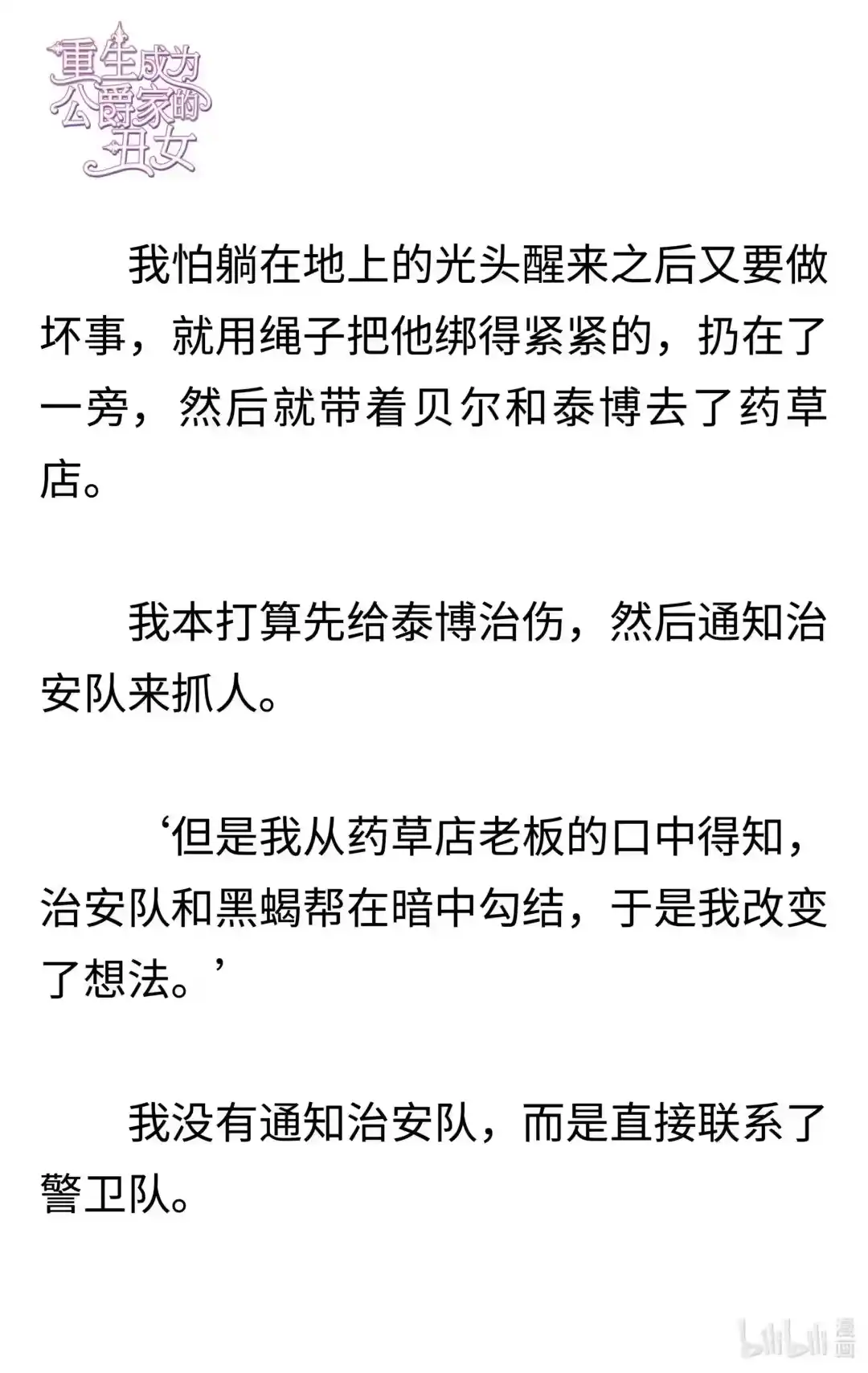 重生成为公爵家的丑女

我怕躺在地上的光头醒来之后又要做坏事，就用绳子把他绑得紧紧的，扔在了一旁，然后就带着贝尔和泰博去了药草店。

我本打算先给泰博治伤，然后通知治安队来抓人。

‘但是我从药草店老板的口中得知，治安队和黑蝎帮在暗中勾结，于是我改变了想法。’

我没有通知治安队，而是直接联系了警卫队。

bilibili 漫画